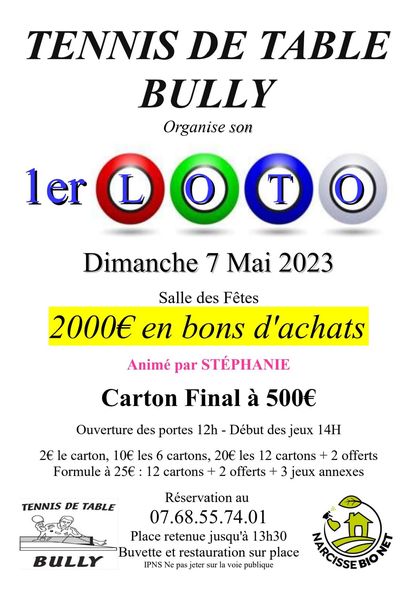 TENNIS DE TABLE BULLY

Organise son

1er LOTO

Dimanche 7 Mai 2023

Salle des Fêtes

2000€ en bons d'achats

Animé par STÉPHANIE

Carton Final à 500€

Ouverture des portes 12h - Début des jeux 14H

2€ le carton, 10€ les 6 cartons, 20€ les 12 cartons + 2 offerts
Formule à 25€ : 12 cartons + 2 offerts + 3 jeux annexes

TENNIS DE TABLE
BULLY

Réservation au
07.68.55.74.01
Place retenue jusqu'à 13h30
Buvette et restauration sur place
IPNS Ne pas jeter sur la voie publique

NARCISSE BIO NET